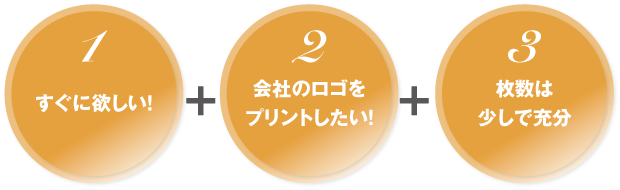 1
すぐに欲しい!

+

2
会社のロゴを
プリントしたい!

+

3
枚数は
少しで充分